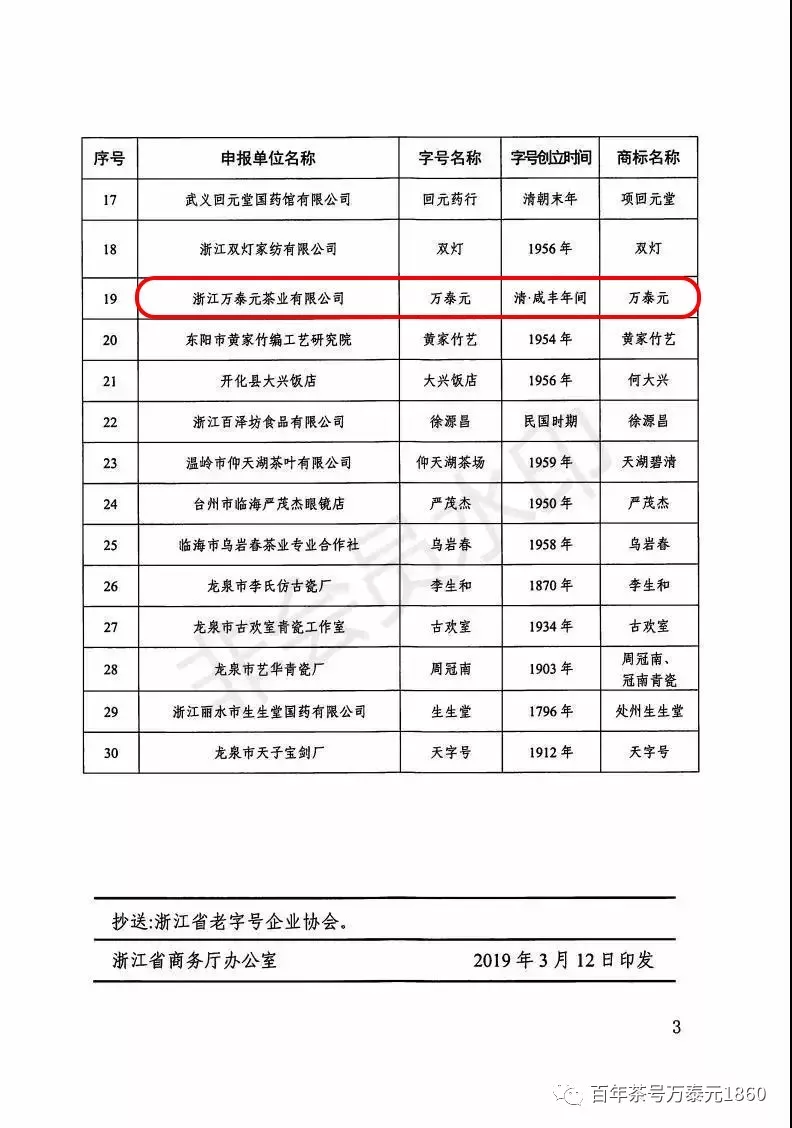 | 序号 | 申报单位名称 | 字号名称 | 字号创立时间 | 商标名称 |
|---|---|---|---|---|
| 17 | 武义回元堂国药馆有限公司 | 回元药行 | 清朝末年 | 项回元堂 |
| 18 | 浙江双灯家纺有限公司 | 双灯 | 1956年 | 双灯 |
| 19 | 浙江万泰元茶业有限公司 | 万泰元 | 清·咸丰年间 | 万泰元 |
| 20 | 东阳市黄家竹编工艺研究院 | 黄家竹艺 | 1954年 | 黄家竹艺 |
| 21 | 开化县大兴饭店 | 大兴饭店 | 1956年 | 何大兴 |
| 22 | 浙江百泽坊食品有限公司 | 徐源昌 | 民国时期 | 徐源昌 |
| 23 | 温岭市仰天湖茶叶有限公司 | 仰天湖茶场 | 1959年 | 天湖碧清 |
| 24 | 台州市临海严茂杰眼镜店 | 严茂杰 | 1950年 | 严茂杰 |
| 25 | 临海市乌岩春茶业专业合作社 | 乌岩春 | 1958年 | 乌岩春 |
| 26 | 龙泉市李氏仿古瓷厂 | 李生和 | 1870年 | 李生和 |
| 27 | 龙泉市古欢室青瓷工作室 | 古欢室 | 1934年 | 古欢室 |
| 28 | 龙泉市艺华青瓷厂 | 周冠南 | 1903年 | 周冠南、冠南青瓷 |
| 29 | 浙江丽水市生生堂国药有限公司 | 生生堂 | 1796年 | 处州生生堂 |
| 30 | 龙泉市天子宝剑厂 | 天字号 | 1912年 | 天字号 |

抄送:浙江省老字号企业协会。

浙江省商务厅办公室 2019年3月12日印发

3

百年茶号万泰元1860